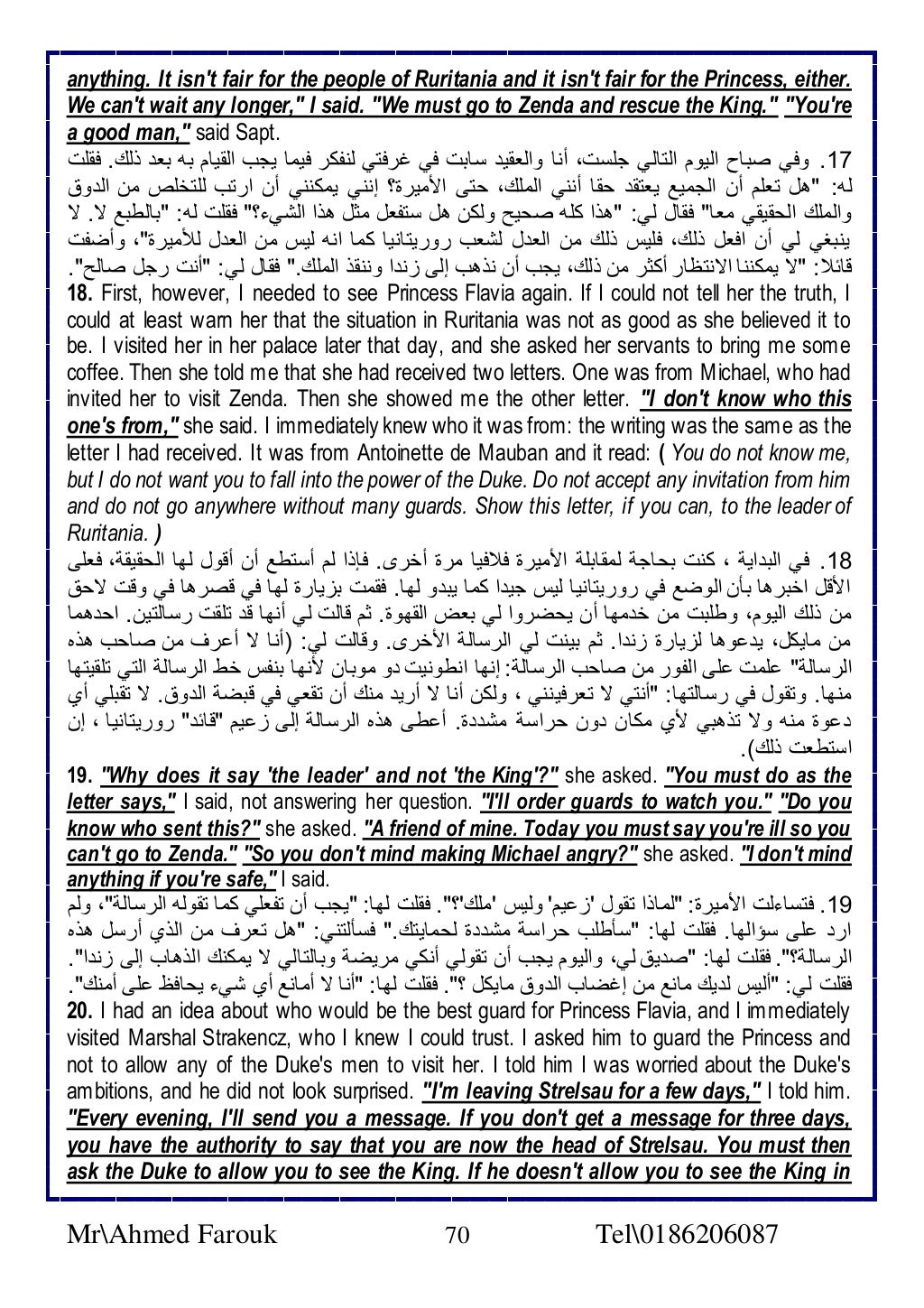 anything. It isn't fair for the people of Ruritania and it isn't fair for the Princess, either. We can't wait any longer," I said. "We must go to Zenda and rescue the King." "You're a good man," said Sapt.

17. وفي صباح اليوم التالي جلست، أنا والعقيد سابت في غرفتي لنفكر فيما يجب القيام به بعد ذلك. فقلت له: "هل تعلم أن الجميع يعتقد حقا أنني الملك، حتى الأميرة؟ إنني يمكنني أن ارتب للتخلص من الدوق والملك الحقيقي معا" فقال لي: "هذا كله صحيح ولكن هل ستفعل مثل هذا الشيء؟" فقلت له: "بالطبع لا. لا ينبغي لي أن افعل ذلك، فليس ذلك من العدل لشعب روريتانيا كما انه ليس من العدل للأميرة"، وأضفت قائلا: "لا يمكننا الانتظار أكثر من ذلك، يجب أن نذهب إلى زندا وننقذ الملك." فقال لي: "أنت رجل صالح".

18. First, however, I needed to see Princess Flavia again. If I could not tell her the truth, I could at least warn her that the situation in Ruritania was not as good as she believed it to be. I visited her in her palace later that day, and she asked her servants to bring me some coffee. Then she told me that she had received two letters. One was from Michael, who had invited her to visit Zenda. Then she showed me the other letter. "I don't know who this one's from," she said. I immediately knew who it was from: the writing was the same as the letter I had received. It was from Antoinette de Mauban and it read: ( You do not know me, but I do not want you to fall into the power of the Duke. Do not accept any invitation from him and do not go anywhere without many guards. Show this letter, if you can, to the leader of Ruritania. )

18. في البداية ، كنت بحاجة لمقابلة الأميرة فلافيا مرة أخرى. فإذا لم أستطع أن أقول لها الحقيقة، فعلى الأقل اخبرها بأن الوضع في روريتانيا ليس جيدا كما يبدو لها. فقمت بزيارة لها في قصرها في وقت لاحق من ذلك اليوم، وطلبت من خدمها أن يحضروا لي بعض القهوة. ثم قالت لي أنها قد تلقت رسالتين. احدهما من مايكل، يدعوها لزيارة زندا. ثم بينت لي الرسالة الأخرى. وقالت لي: (أنا لا أعرف من صاحب هذه الرسالة" علمت على الفور من صاحب الرسالة: إنها انطونيت دو موبان لأنها بنفس خط الرسالة التي تلقيتها منها. وتقول في رسالتها: "أنتي لا تعرفينني ، ولكن أنا لا أريد منك أن تقعي في قبضة الدوق. لا تقبلي أي دعوة منه ولا تذهبي لأي مكان دون حراسة مشددة. أعطى هذه الرسالة إلى زعيم "قائد" روريتانيا ، إن استطعت ذلك).

19. "Why does it say 'the leader' and not 'the King'?" she asked. "You must do as the letter says," I said, not answering her question. "I'll order guards to watch you." "Do you know who sent this?" she asked. "A friend of mine. Today you must say you're ill so you can't go to Zenda." "So you don't mind making Michael angry?" she asked. "I don't mind anything if you're safe," I said.

19. فتساءلت الأميرة: "لماذا تقول 'زعيم' وليس 'ملك'؟". فقلت لها: "يجب أن تفعلي كما تقوله الرسالة"، ولم ارد على سؤالها. فقلت لها: "سأطلب حراسة مشددة لحمايتك." فسألتني: "هل تعرف من الذي أرسل هذه الرسالة؟". فقلت لها: "صديق لي، واليوم يجب أن تقولي أنكي مريضة وبالتالي لا يمكنك الذهاب إلى زندا". فقلت لي: "أليس لديك مانع من إغضاب الدوق مايكل ؟". فقلت لها: "أنا لا أمانع أي شيء يحافظ على أمنك".

20. I had an idea about who would be the best guard for Princess Flavia, and I immediately visited Marshal Strakencz, who I knew I could trust. I asked him to guard the Princess and not to allow any of the Duke's men to visit her. I told him I was worried about the Duke's ambitions, and he did not look surprised. "I'm leaving Strelsau for a few days," I told him. "Every evening, I'll send you a message. If you don't get a message for three days, you have the authority to say that you are now the head of Strelsau. You must then ask the Duke to allow you to see the King. If he doesn't allow you to see the King in

Mr\Ahmed Farouk 70 Tel\0186206087